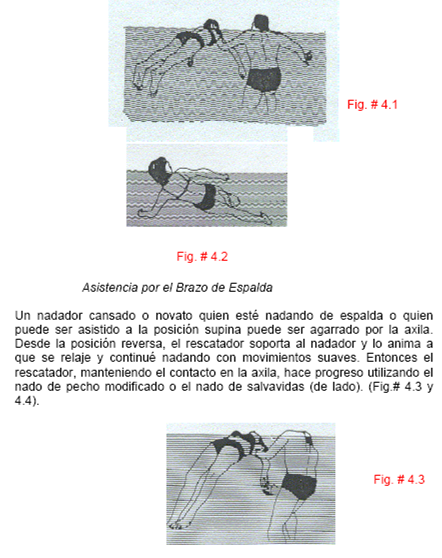 Fig. # 4.1

Fig. # 4.2

Asistencia por el Brazo de Espalda

Un nadador cansado o novato quien esté nadando de espalda o quien puede ser asistido a la posición supina puede ser agarrado por la axila. Desde la posición reversa, el rescatador soporta al nadador y lo anima a que se relaje y continué nadando con movimientos suaves. Entonces el rescatador, manteniendo el contacto en la axila, hace progreso utilizando el nado de pecho modificado o el nado de salvavidas (de lado). (Fig.# 4.3 y 4.4).

Fig. # 4.3